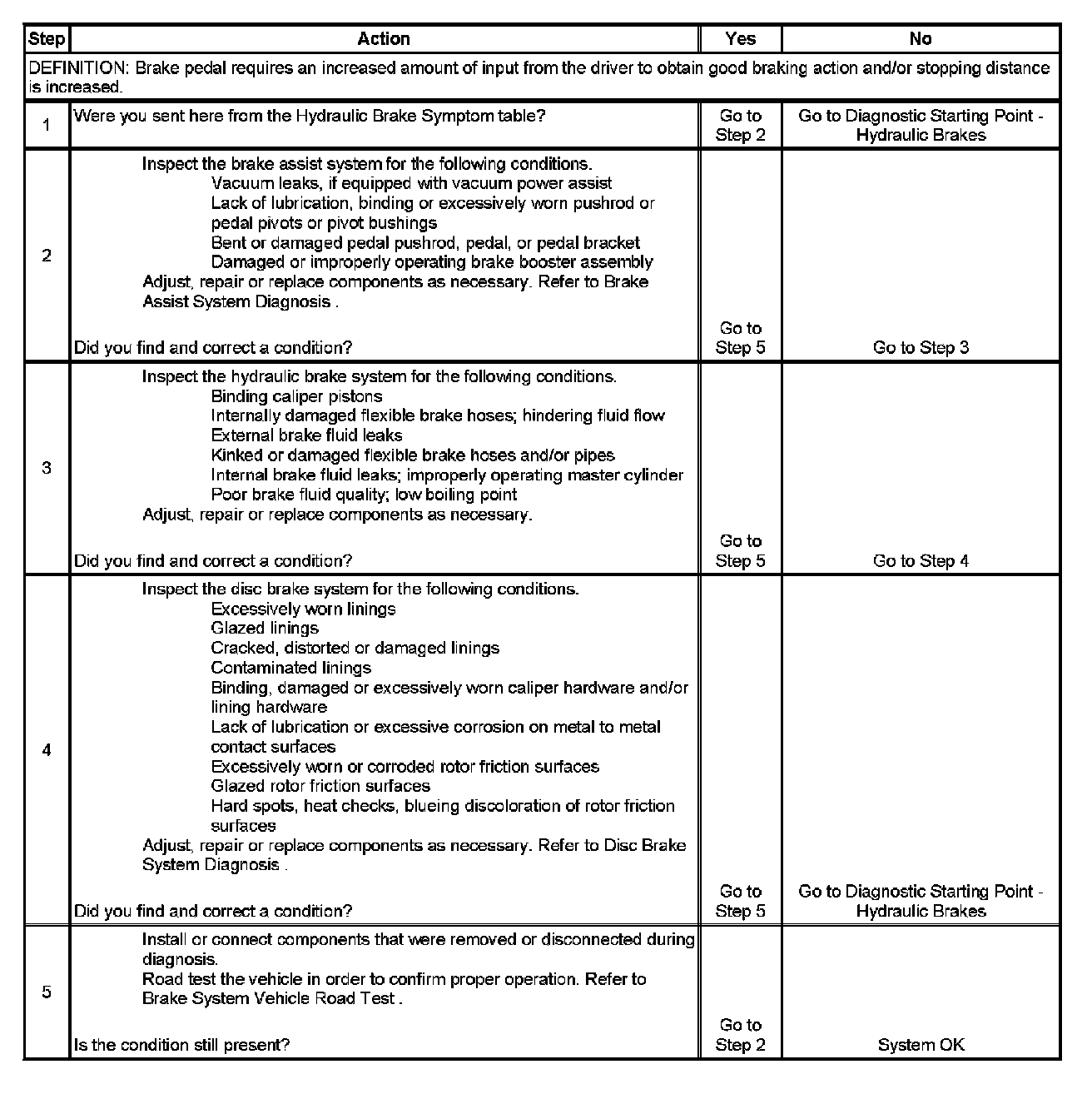 | Step | Action | Yes | No |
|---|---|---|---|
| DEFINITION: Brake pedal requires an increased amount of input from the driver to obtain good braking action and/or stopping distance is increased. | | | |
| 1 | Were you sent here from the Hydraulic Brake Symptom table? | Go to Step 2 | Go to Diagnostic Starting Point - Hydraulic Brakes |
| 2 | Inspect the brake assist system for the following conditions. Vacuum leaks, if equipped with vacuum power assist Lack of lubrication, binding or excessively worn pushrod or pedal pivots or pivot bushings Bent or damaged pedal pushrod, pedal, or pedal bracket Damaged or improperly operating brake booster assembly Adjust, repair or replace components as necessary. Refer to Brake Assist System Diagnosis . Did you find and correct a condition? | Go to Step 5 | Go to Step 3 |
| 3 | Inspect the hydraulic brake system for the following conditions. Binding caliper pistons Internally damaged flexible brake hoses; hindering fluid flow External brake fluid leaks Kinked or damaged flexible brake hoses and/or pipes Internal brake fluid leaks; improperly operating master cylinder Poor brake fluid quality; low boiling point Adjust, repair or replace components as necessary. Did you find and correct a condition? | Go to Step 5 | Go to Step 4 |
| 4 | Inspect the disc brake system for the following conditions. Excessively worn linings Glazed linings Cracked, distorted or damaged linings Contaminated linings Binding, damaged or excessively worn caliper hardware and/or lining hardware Lack of lubrication or excessive corrosion on metal to metal contact surfaces Excessively worn or corroded rotor friction surfaces Glazed rotor friction surfaces Hard spots, heat checks, blueing discoloration of rotor friction surfaces Adjust, repair or replace components as necessary. Refer to Disc Brake System Diagnosis . Did you find and correct a condition? | Go to Step 5 | Go to Diagnostic Starting Point - Hydraulic Brakes |
| 5 | Install or connect components that were removed or disconnected during diagnosis. Road test the vehicle in order to confirm proper operation. Refer to Brake System Vehicle Road Test . Is the condition still present? | Go to Step 2 | System OK |